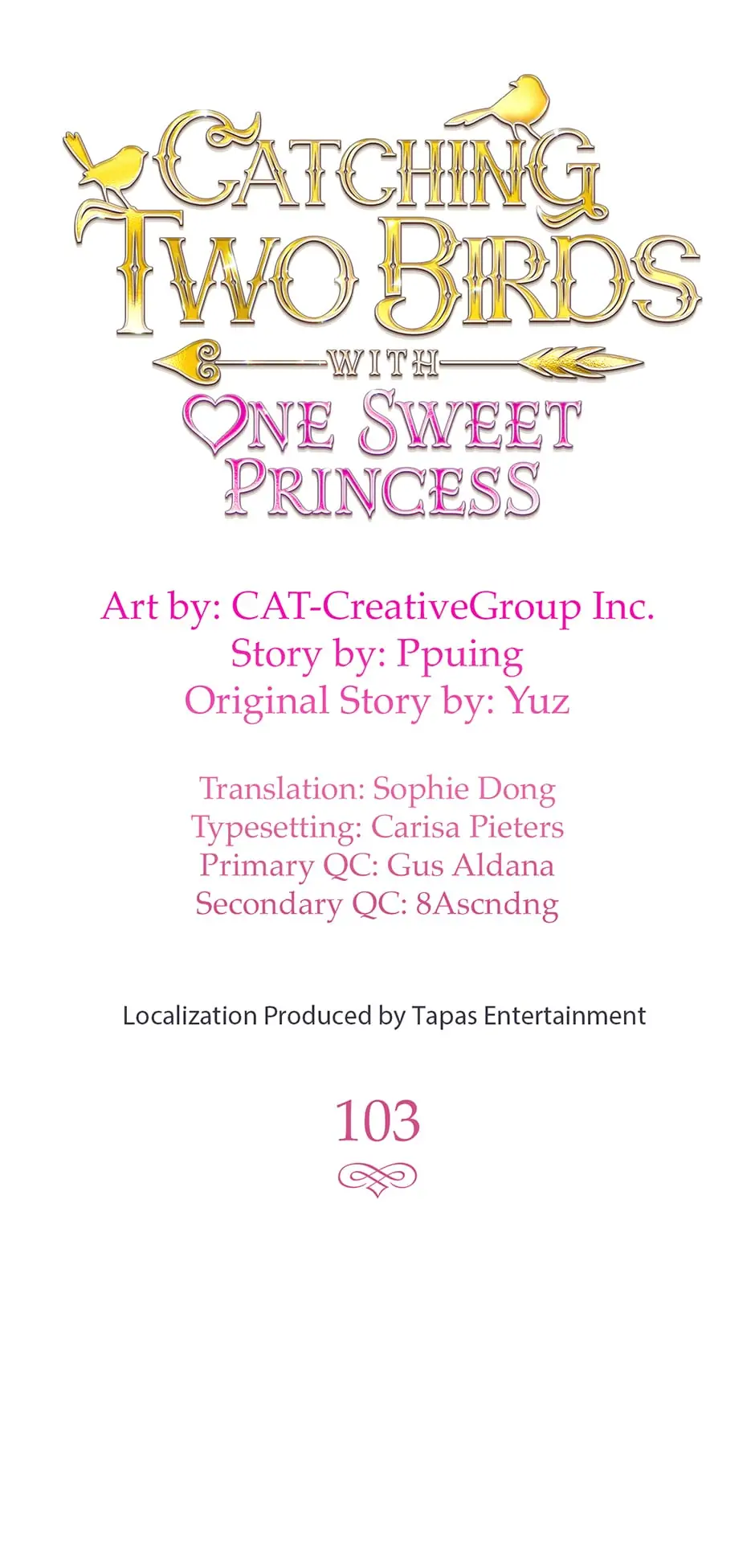 CATCHING TWO BIRDS WITH ONE SWEET PRINCESS

Art by: CAT-CreativeGroup Inc.
Story by: Ppuing
Original Story by: Yuz

Translation: Sophie Dong
Typesetting: Carisa Pieters
Primary QC: Gus Aldana
Secondary QC: 8Ascndng

Localization Produced by Tapas Entertainment

103